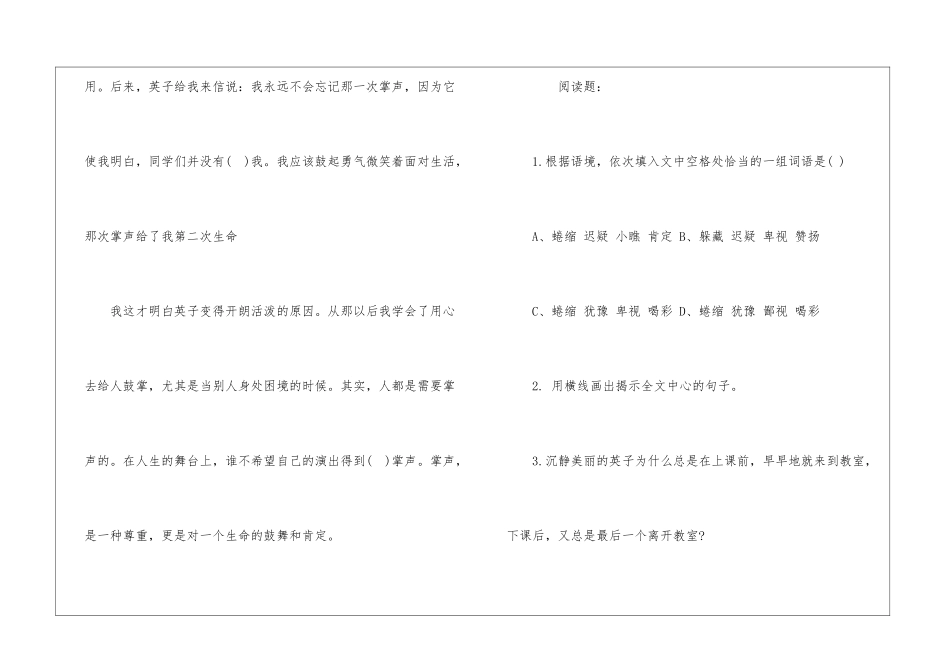 用。后来，英子给我来信说：我永远不会忘记那一次掌声，因为它使我明白，同学们并没有( )我。我应该鼓起勇气微笑着面对生活，那次掌声给了我第二次生命

我这才明白英子变得开朗活泼的原因。从那以后我学会了用心去给人鼓掌，尤其是当别人身处困境的时候。其实，人都是需要掌声的。在人生的舞台上，谁不希望自己的演出得到( )掌声。掌声，是一种尊重，更是对一个生命的鼓舞和肯定。

阅读题：

1.根据语境，依次填入文中空格处恰当的一组词语是( )

A、蜷缩 迟疑 小瞧 肯定 B、躲藏 迟疑 卑视 赞扬

C、蜷缩 犹豫 卑视 喝彩 D、蜷缩 犹豫 鄙视 喝彩

2. 用横线画出揭示全文中心的句子。

3.沉静美丽的英子为什么总是在上课前，早早地就来到教室，下课后，又总是最后一个离开教室?